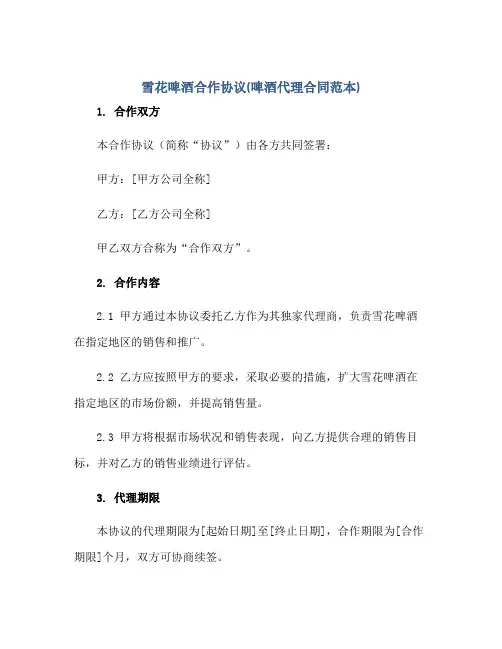 雪花啤酒合作协议(啤酒代理合同范本)

1. 合作双方

本合作协议（简称“协议”）由各方共同签署：

甲方：[甲方公司全称]

乙方：[乙方公司全称]

甲乙双方合称为“合作双方”。

2. 合作内容

2.1 甲方通过本协议委托乙方作为其独家代理商，负责雪花啤酒在指定地区的销售和推广。

2.2 乙方应按照甲方的要求，采取必要的措施，扩大雪花啤酒在指定地区的市场份额，并提高销售量。

2.3 甲方将根据市场状况和销售表现，向乙方提供合理的销售目标，并对乙方的销售业绩进行评估。

3. 代理期限

本协议的代理期限为[起始日期]至[终止日期]，合作期限为[合作期限]个月，双方可协商续签。